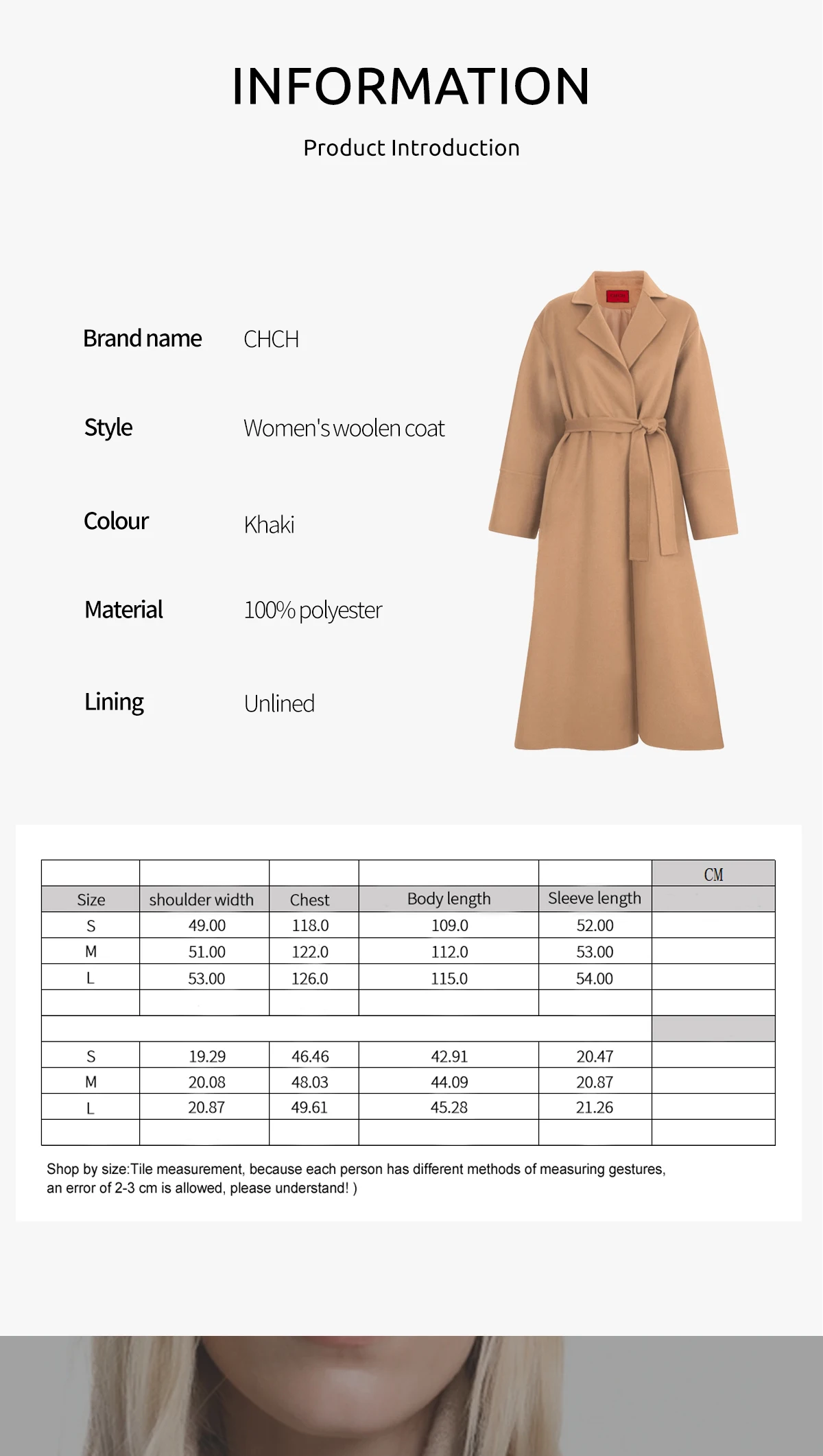 INFORMATION

Product Introduction

Brand name CHCH

Style Women's woolen coat

Colour Khaki

Material 100% polyester

Lining Unlined

| | | | | | CM |
|---|---|---|---|---|---|
| Size | shoulder width | Chest | Body length | Sleeve length | |
| S | 49.00 | 118.0 | 109.0 | 52.00 | |
| M | 51.00 | 122.0 | 112.0 | 53.00 | |
| L | 53.00 | 126.0 | 115.0 | 54.00 | |
| | | | | | |
| | | | | | |
| S | 19.29 | 46.46 | 42.91 | 20.47 | |
| M | 20.08 | 48.03 | 44.09 | 20.87 | |
| L | 20.87 | 49.61 | 45.28 | 21.26 | |
| | | | | | |

Shop by size:Tile measurement, because each person has different methods of measuring gestures, an error of 2-3 cm is allowed, please understand! )